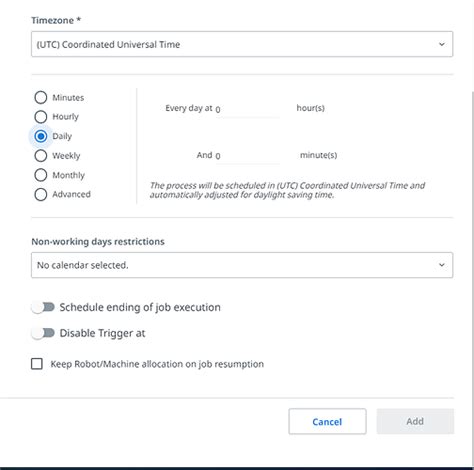 Timezone *

(UTC) Coordinated Universal Time

Minutes
Hourly
Daily
Weekly
Monthly
Advanced

Every day at 0 hour(s)

And 0 minute(s)

The process will be scheduled in (UTC) Coordinated Universal Time and automatically adjusted for daylight saving time.

Non-working days restrictions

No calendar selected.

Schedule ending of job execution

Disable Trigger at

Keep Robot/Machine allocation on job resumption

Cancel

Add